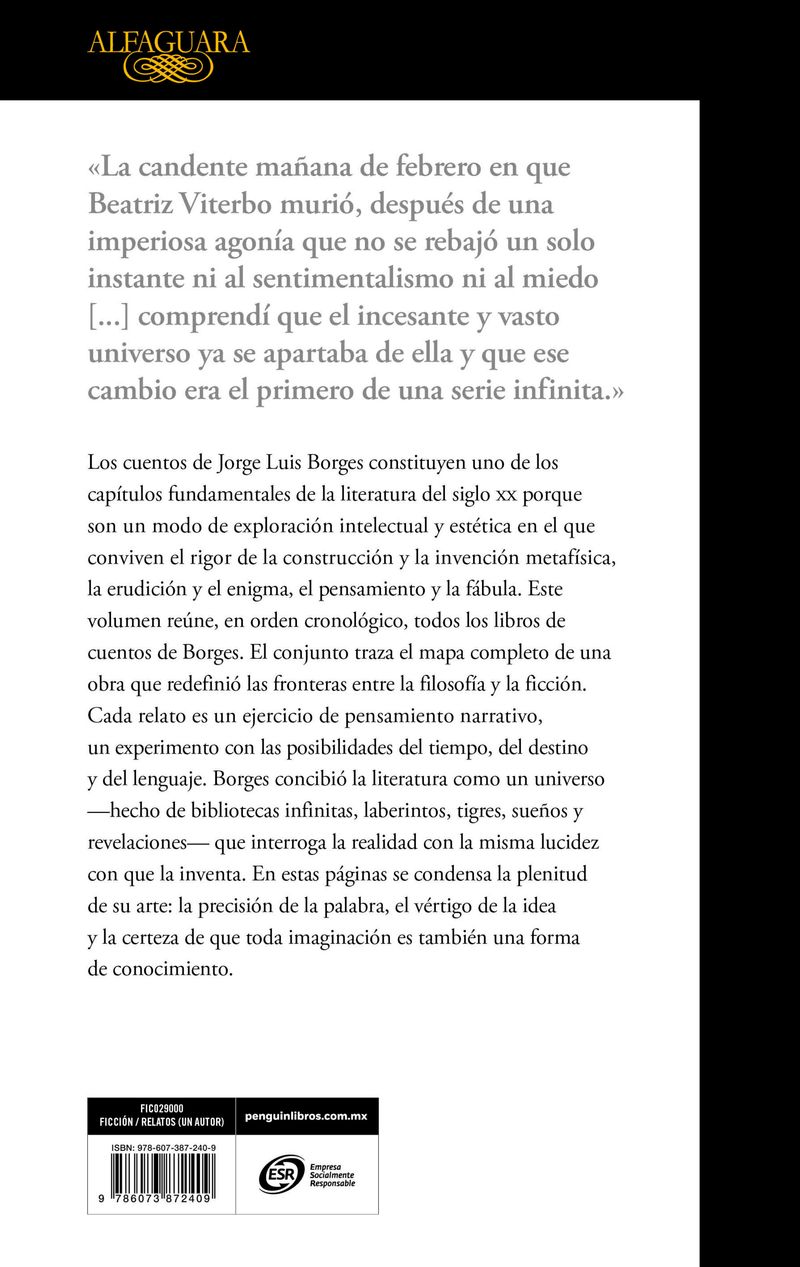 ALFAGUARA

«La candente mañana de febrero en que Beatriz Viterbo murió, después de una imperiosa agonía que no se rebajó un solo instante ni al sentimentalismo ni al miedo [...] comprendí que el incesante y vasto universo ya se apartaba de ella y que ese cambio era el primero de una serie infinita.»

Los cuentos de Jorge Luis Borges constituyen uno de los capítulos fundamentales de la literatura del siglo xx porque son un modo de exploración intelectual y estética en el que conviven el rigor de la construcción y la invención metafísica, la erudición y el enigma, el pensamiento y la fábula. Este volumen reúne, en orden cronológico, todos los libros de cuentos de Borges. El conjunto traza el mapa completo de una obra que redefinió las fronteras entre la filosofía y la ficción. Cada relato es un ejercicio de pensamiento narrativo, un experimento con las posibilidades del tiempo, del destino y del lenguaje. Borges concibió la literatura como un universo —hecho de bibliotecas infinitas, laberintos, tigres, sueños y revelaciones— que interroga la realidad con la misma lucidez con que la inventa. En estas páginas se condensa la plenitud de su arte: la precisión de la palabra, el vértigo de la idea y la certeza de que toda imaginación es también una forma de conocimiento.

FIC029000
FICCIÓN / RELATOS (UN AUTOR)

penguinlibros.com.mx

ISBN: 978-607-387-240-9

9 786073 872409

ESR Empresa Socialmente Responsable